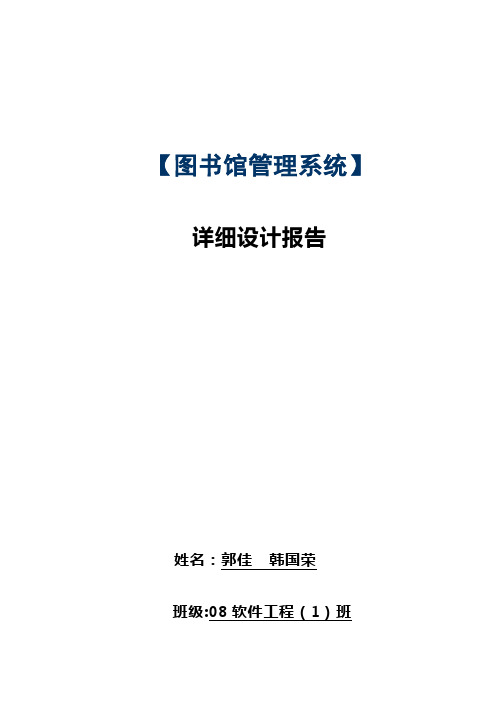 【图书馆管理系统】

详细设计报告

姓名：郭佳　韩国荣

班级:08 软件工程（1）班